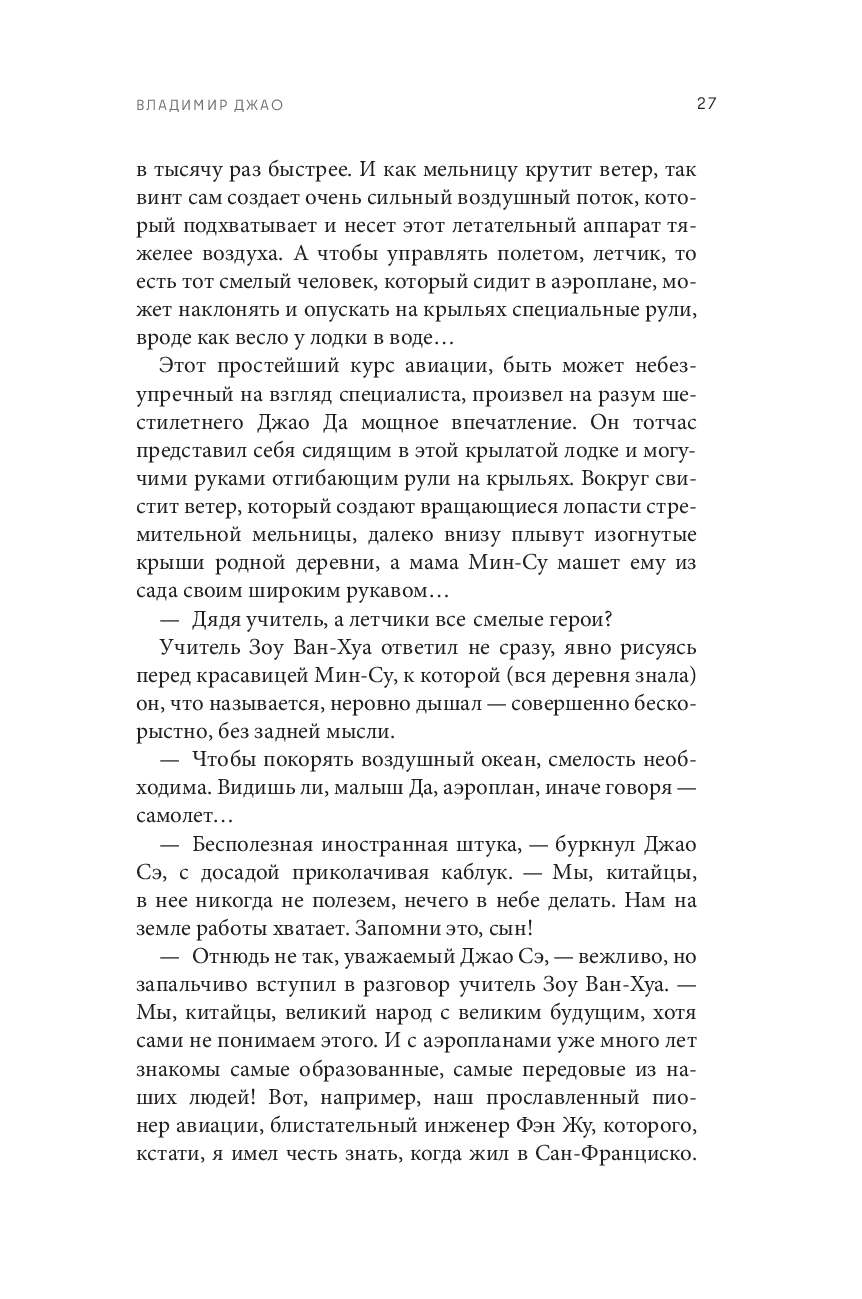 ВЛАДИМИР ДЖАО 27

в тысячу раз быстрее. И как мельницу крутит ветер, так винт сам создает очень сильный воздушный поток, который подхватывает и несет этот летательный аппарат тяжелее воздуха. А чтобы управлять полетом, летчик, то есть тот смелый человек, который сидит в аэроплане, может наклонять и опускать на крыльях специальные рули, вроде как весло у лодки в воде…

Этот простейший курс авиации, быть может небезупречный на взгляд специалиста, произвел на разум шестилетнего Джао Да мощное впечатление. Он тотчас представил себя сидящим в этой крылатой лодке и могучими руками отгибающим рули на крыльях. Вокруг свистит ветер, который создают вращающиеся лопасти стремительной мельницы, далеко внизу плывут изогнутые крыши родной деревни, а мама Мин-Су машет ему из сада своим широким рукавом…

— Дядя учитель, а летчики все смелые герои?

Учитель Зоу Ван-Хуа ответил не сразу, явно рисуясь перед красавицей Мин-Су, к которой (вся деревня знала) он, что называется, неровно дышал — совершенно бескорыстно, без задней мысли.

— Чтобы покорять воздушный океан, смелость необходима. Видишь ли, малыш Да, аэроплан, иначе говоря — самолет…

— Бесполезная иностранная штука, — буркнул Джао Сэ, с досадой приколачивая каблук. — Мы, китайцы, в нее никогда не полезем, нечего в небе делать. Нам на земле работы хватает. Запомни это, сын!

— Отнюдь не так, уважаемый Джао Сэ, — вежливо, но запальчиво вступил в разговор учитель Зоу Ван-Хуа. — Мы, китайцы, великий народ с великим будущим, хотя сами не понимаем этого. И с аэропланами уже много лет знакомы самые образованные, самые передовые из наших людей! Вот, например, наш прославленный пионер авиации, блистательный инженер Фэн Жу, которого, кстати, я имел честь знать, когда жил в Сан-Франциско.